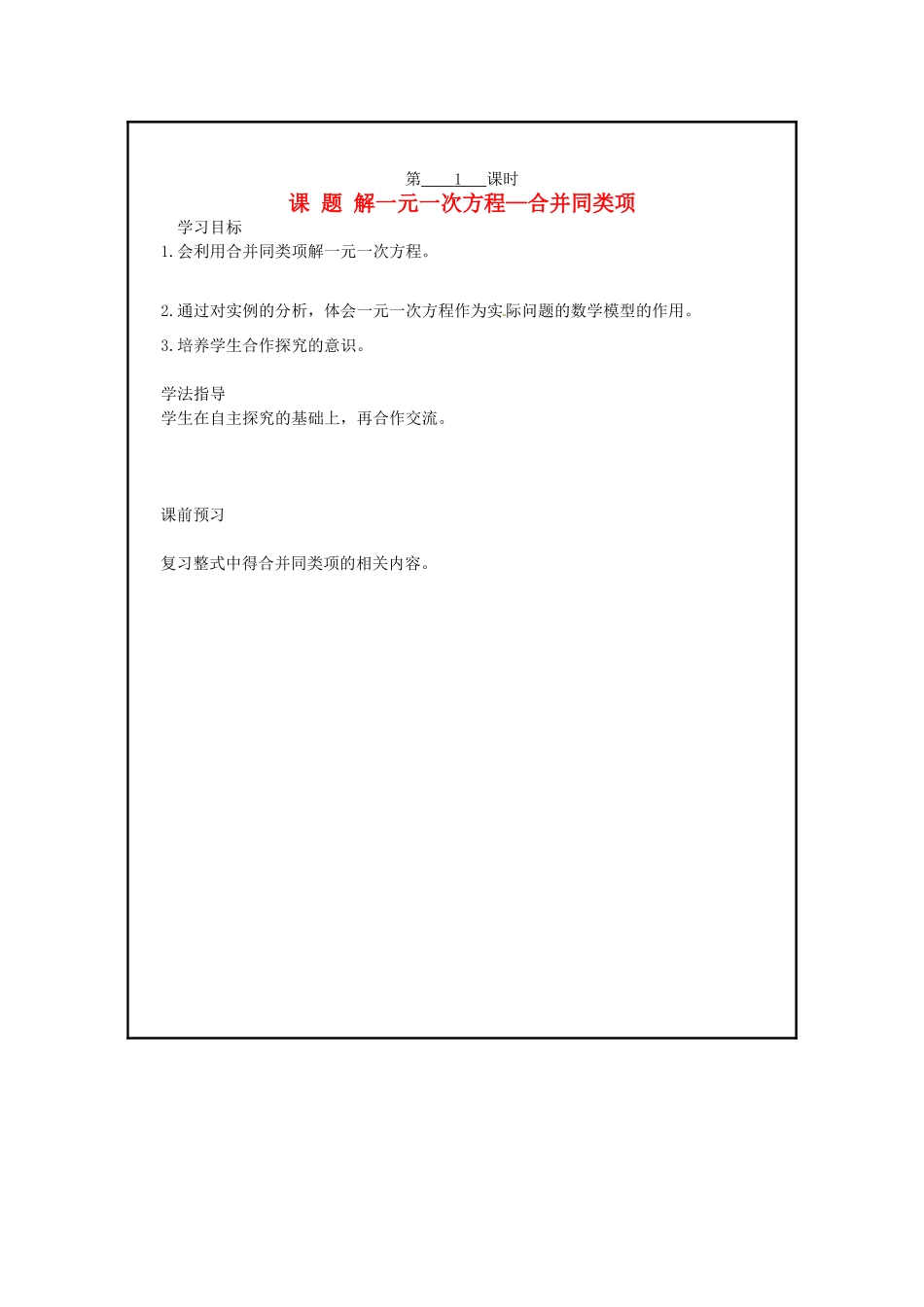 第 1 课时

课 题 解一元一次方程—合并同类项

学习目标

1.会利用合并同类项解一元一次方程。

2.通过对实例的分析，体会一元一次方程作为实际问题的数学模型的作用。

3.培养学生合作探究的意识。

学法指导

学生在自主探究的基础上，再合作交流。

课前预习

复习整式中得合并同类项的相关内容。